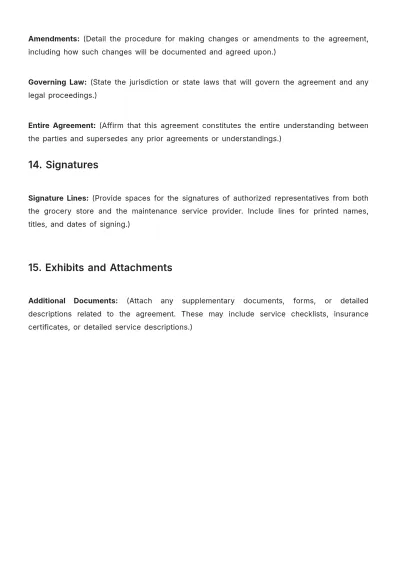 Amendments: (Detail the procedure for making changes or amendments to the agreement, including how such changes will be documented and agreed upon.)

Governing Law: (State the jurisdiction or state laws that will govern the agreement and any legal proceedings.)

Entire Agreement: (Affirm that this agreement constitutes the entire understanding between the parties and supersedes any prior agreements or understandings.)

14. Signatures

Signature Lines: (Provide spaces for the signatures of authorized representatives from both the grocery store and the maintenance service provider. Include lines for printed names, titles, and dates of signing.)

15. Exhibits and Attachments

Additional Documents: (Attach any supplementary documents, forms, or detailed descriptions related to the agreement. These may include service checklists, insurance certificates, or detailed service descriptions.)